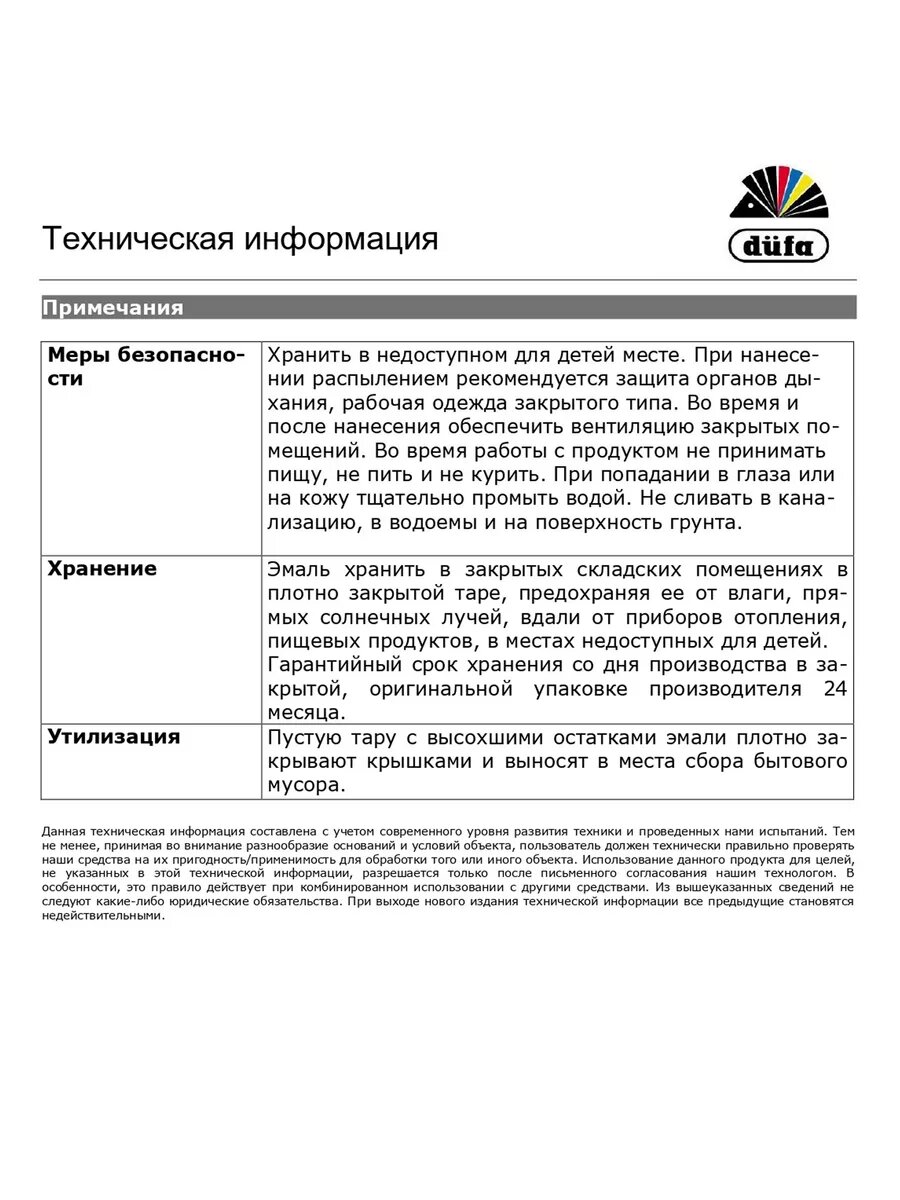 Техническая информация

düfa

Примечания

| Меры безопасности | Хранить в недоступном для детей месте. При нанесении распылением рекомендуется защита органов дыхания, рабочая одежда закрытого типа. Во время и после нанесения обеспечить вентиляцию закрытых помещений. Во время работы с продуктом не принимать пищу, не пить и не курить. При попадании в глаза или на кожу тщательно промыть водой. Не сливать в канализацию, в водоемы и на поверхность грунта. |
|---|---|
| Хранение | Эмаль хранить в закрытых складских помещениях в плотно закрытой таре, предохраняя ее от влаги, прямых солнечных лучей, вдали от приборов отопления, пищевых продуктов, в местах недоступных для детей. Гарантийный срок хранения со дня производства в закрытой, оригинальной упаковке производителя 24 месяца. |
| Утилизация | Пустую тару с высохшими остатками эмали плотно закрывают крышками и выносят в места сбора бытового мусора. |

Данная техническая информация составлена с учетом современного уровня развития техники и проведенных нами испытаний. Тем не менее, принимая во внимание разнообразие оснований и условий объекта, пользователь должен технически правильно проверять наши средства на их пригодность/применимость для обработки того или иного объекта. Использование данного продукта для целей, не указанных в этой технической информации, разрешается только после письменного согласования нашим технологом. В особенности, это правило действует при комбинированном использовании с другими средствами. Из вышеуказанных сведений не следуют какие-либо юридические обязательства. При выходе нового издания технической информации все предыдущие становятся недействительными.